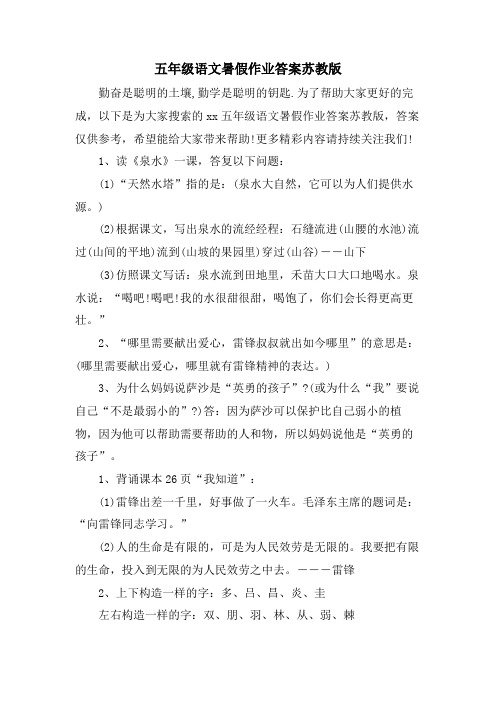 五年级语文暑假作业答案苏教版

勤奋是聪明的土壤,勤学是聪明的钥匙.为了帮助大家更好的完成，以下是为大家搜索的 xx 五年级语文暑假作业答案苏教版，答案仅供参考，希望能给大家带来帮助!更多精彩内容请持续关注我们!

1、读《泉水》一课，答复以下问题：

(1)“天然水塔”指的是：(泉水大自然，它可以为人们提供水源。)

(2)根据课文，写出泉水的流经经程：石缝流进(山腰的水池)流过(山间的平地)流到(山坡的果园里)穿过(山谷)——山下

(3)仿照课文写话：泉水流到田地里，禾苗大口大口地喝水。泉水说：“喝吧!喝吧!我的水很甜很甜，喝饱了，你们会长得更高更壮。”

2、“哪里需要献出爱心，雷锋叔叔就出如今哪里”的意思是：(哪里需要献出爱心，哪里就有雷锋精神的表达。)

3、为什么妈妈说萨沙是“英勇的孩子”?(或为什么“我”要说自己“不是最弱小的”?)答：因为萨沙可以保护比自己弱小的植物，因为他可以帮助需要帮助的人和物，所以妈妈说他是“英勇的孩子”。

1、背诵课本 26 页“我知道”：

(1)雷锋出差一千里，好事做了一火车。毛泽东主席的题词是：“向雷锋同志学习。”

(2)人的生命是有限的，可是为人民效劳是无限的。我要把有限的生命，投入到无限的为人民效劳之中去。———雷锋

2、上下构造一样的字：多、吕、昌、炎、圭

左右构造一样的字：双、朋、羽、林、从、弱、棘